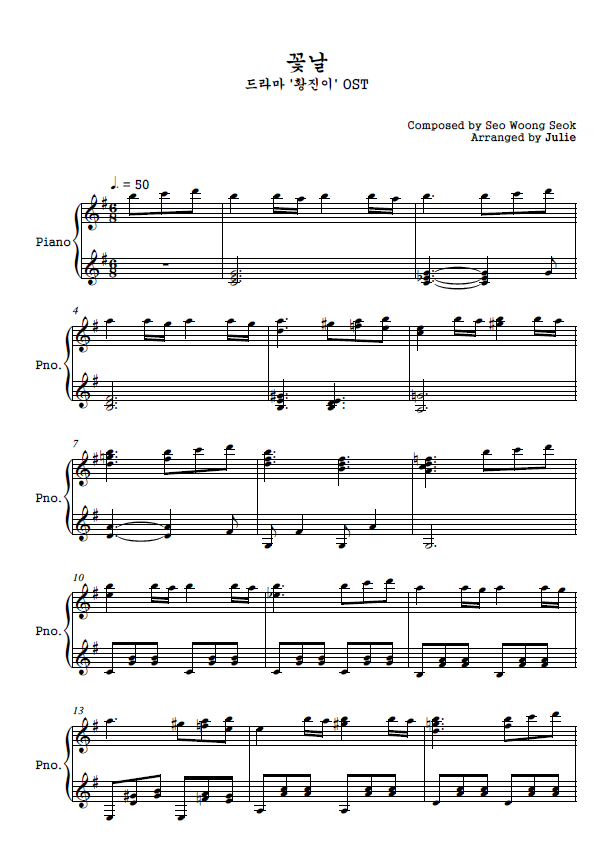 꽃날
드라마 '황진이' OST

Composed by Seo Woong Seok
Arranged by Julie

♩. = 50

Piano

4

Pno.

7

Pno.

10

Pno.

13

Pno.